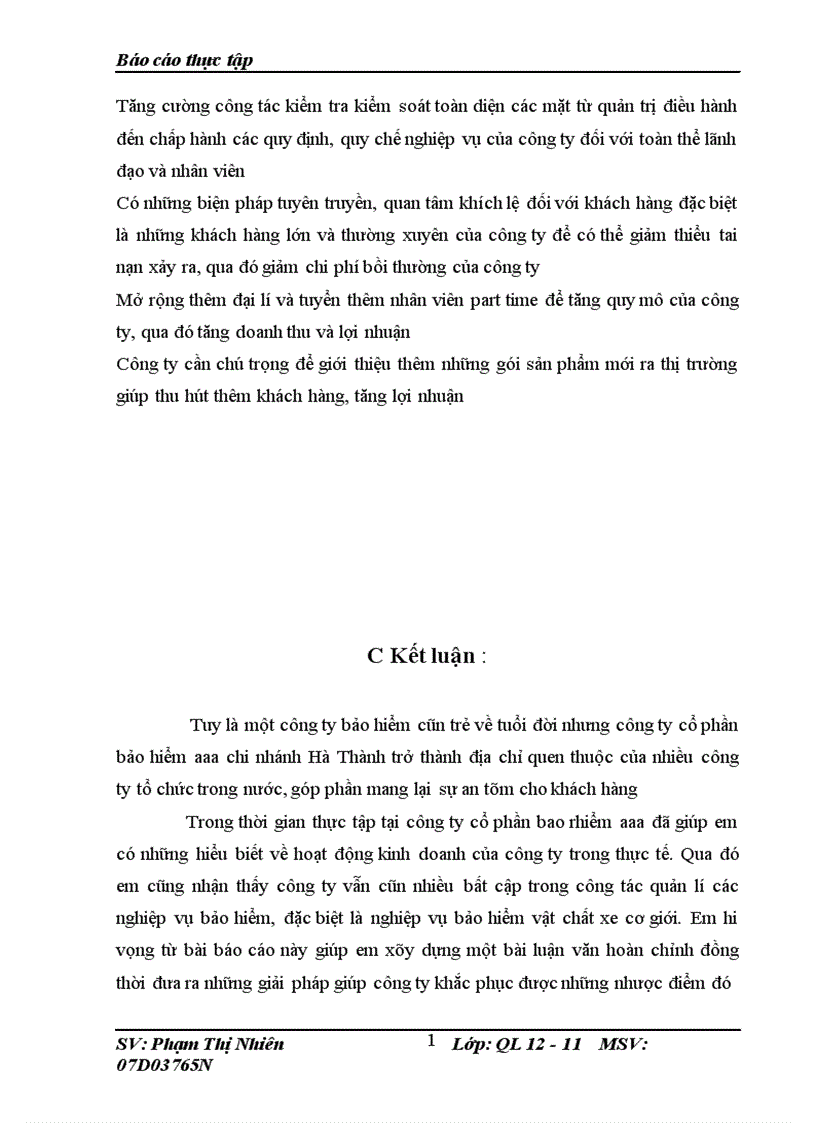 Báo cáo thực tập

Tăng cường công tác kiểm tra kiểm soát toàn diện các mặt từ quản trị điều hành đến chấp hành các quy định, quy chế nghiệp vụ của công ty đối với toàn thể lãnh đạo và nhân viên

Có những biện pháp tuyên truyền, quan tâm khích lệ đối với khách hàng đặc biệt là những khách hàng lớn và thường xuyên của công ty để có thể giảm thiểu tai nạn xảy ra, qua đó giảm chi phí bồi thường của công ty

Mở rộng thêm đại lí và tuyển thêm nhân viên part time để tăng quy mô của công ty, qua đó tăng doanh thu và lợi nhuận

Công ty cần chú trọng để giới thiệu thêm những gói sản phẩm mới ra thị trường giúp thu hút thêm khách hàng, tăng lợi nhuận

C Kết luận :

Tuy là một công ty bảo hiểm cũn trẻ về tuổi đời nhưng công ty cổ phần bảo hiểm aaa chi nhánh Hà Thành trở thành địa chỉ quen thuộc của nhiều công ty tổ chức trong nước, góp phần mang lại sự an tõm cho khách hàng

Trong thời gian thực tập tại công ty cổ phần bao rhiểm aaa đã giúp em có những hiểu biết về hoạt động kinh doanh của công ty trong thực tế. Qua đó em cũng nhận thấy công ty vẫn cũn nhiều bất cập trong công tác quản lí các nghiệp vụ bảo hiểm, đặc biệt là nghiệp vụ bảo hiểm vật chất xe cơ giới. Em hi vọng từ bài báo cáo này giúp em xõy dựng một bài luận văn hoàn chỉnh đồng thời đưa ra những giải pháp giúp công ty khắc phục được những nhược điểm đó

SV: Phạm Thị Nhiên 1 Lớp: QL 12 - 11 MSV: 07D03765N